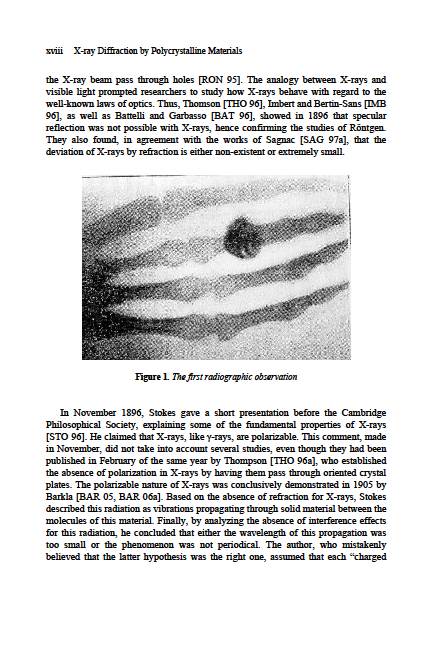 xviii X-ray Diffraction by Polycrystalline Materials

the X-ray beam pass through holes [RON 95]. The analogy between X-rays and visible light prompted researchers to study how X-rays behave with regard to the well-known laws of optics. Thus, Thomson [THO 96], Imbert and Bertin-Sans [IMB 96], as well as Battelli and Garbasso [BAT 96], showed in 1896 that specular reflection was not possible with X-rays, hence confirming the studies of Röntgen. They also found, in agreement with the works of Sagnac [SAG 97a], that the deviation of X-rays by refraction is either non-existent or extremely small.

Figure 1. The first radiographic observation

In November 1896, Stokes gave a short presentation before the Cambridge Philosophical Society, explaining some of the fundamental properties of X-rays [STO 96]. He claimed that X-rays, like γ-rays, are polarizable. This comment, made in November, did not take into account several studies, even though they had been published in February of the same year by Thompson [THO 96a], who established the absence of polarization in X-rays by having them pass through oriented crystal plates. The polarizable nature of X-rays was conclusively demonstrated in 1905 by Barkla [BAR 05, BAR 06a]. Based on the absence of refraction for X-rays, Stokes described this radiation as vibrations propagating through solid material between the molecules of this material. Finally, by analyzing the absence of interference effects for this radiation, he concluded that either the wavelength of this propagation was too small or the phenomenon was not periodical. The author, who mistakenly believed that the latter hypothesis was the right one, assumed that each "charged